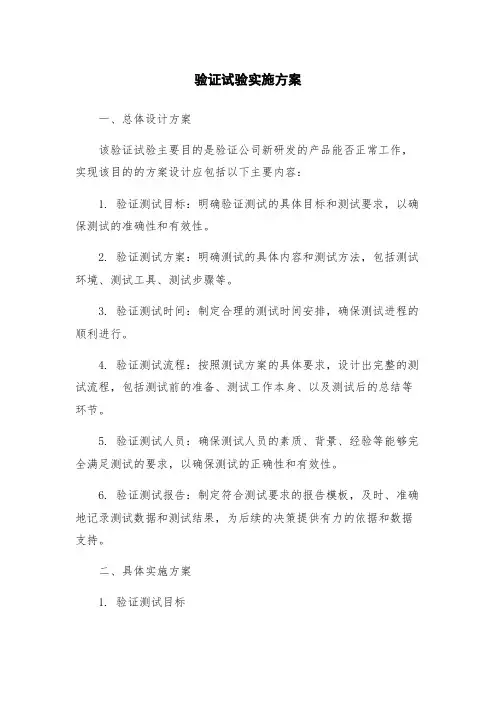 验证试验实施方案

一、总体设计方案

该验证试验主要目的是验证公司新研发的产品能否正常工作，实现该目的的方案设计应包括以下主要内容：

1. 验证测试目标：明确验证测试的具体目标和测试要求，以确保测试的准确性和有效性。

2. 验证测试方案：明确测试的具体内容和测试方法，包括测试环境、测试工具、测试步骤等。

3. 验证测试时间：制定合理的测试时间安排，确保测试进程的顺利进行。

4. 验证测试流程：按照测试方案的具体要求，设计出完整的测试流程，包括测试前的准备、测试工作本身、以及测试后的总结等环节。

5. 验证测试人员：确保测试人员的素质、背景、经验等能够完全满足测试的要求，以确保测试的正确性和有效性。

6. 验证测试报告：制定符合测试要求的报告模板，及时、准确地记录测试数据和测试结果，为后续的决策提供有力的依据和数据支持。

二、具体实施方案

1. 验证测试目标